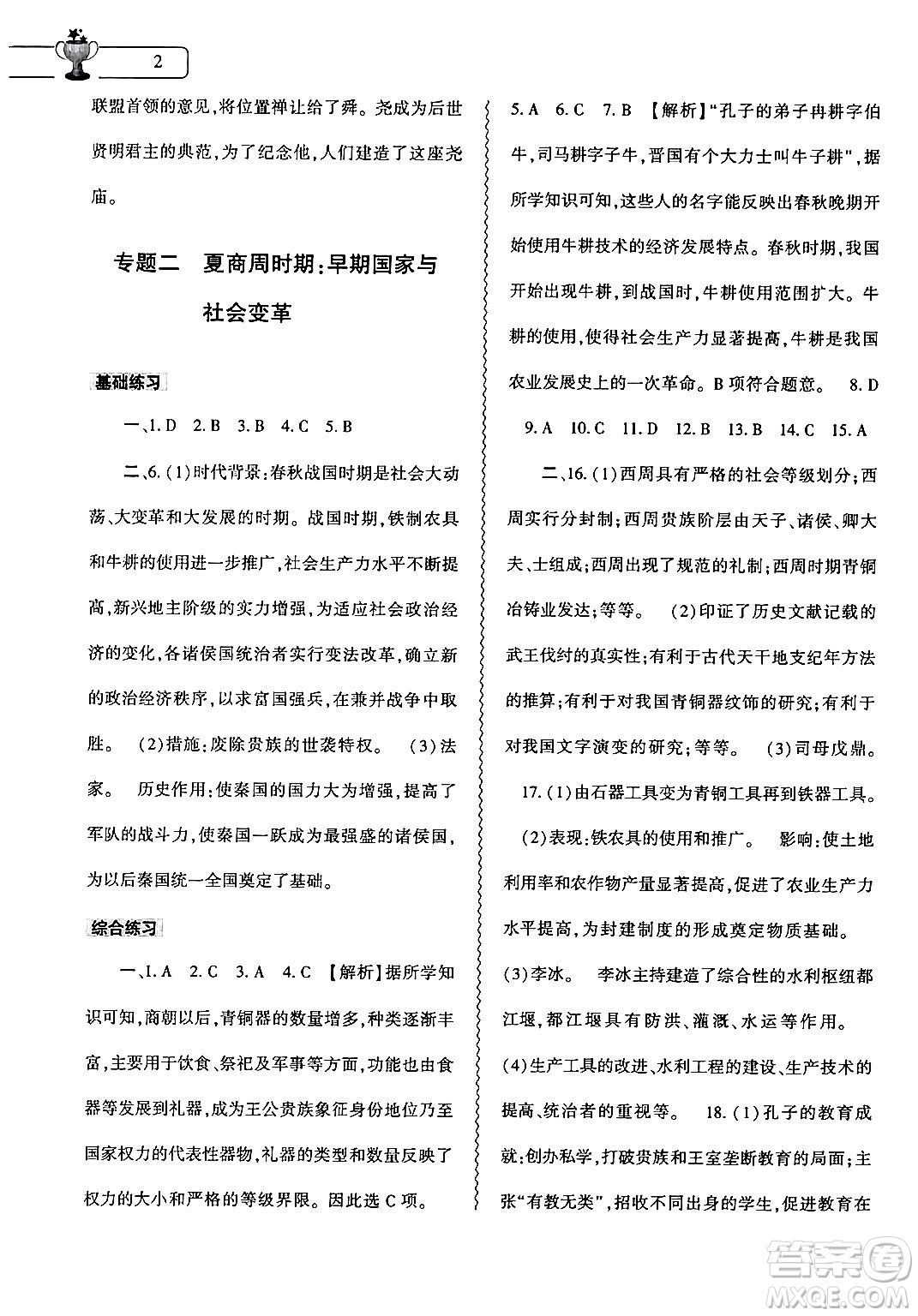 2

联盟首领的意见,将位置禅让给了舜。尧成为后世贤明君主的典范,为了纪念他,人们建造了这座尧庙。

专题二　夏商周时期:早期国家与社会变革

基础练习

一、1. D　2. B　3. B　4. C　5. B

二、6. (1)时代背景:春秋战国时期是社会大动荡、大变革和大发展的时期。战国时期,铁制农具和牛耕的使用进一步推广,社会生产力水平不断提高,新兴地主阶级的实力增强,为适应社会政治经济的变化,各诸侯国统治者实行变法改革,确立新的政治经济秩序,以求富国强兵,在兼并战争中取胜。　(2)措施:废除贵族的世袭特权。　(3)法家。　历史作用:使秦国的国力大为增强,提高了军队的战斗力,使秦国一跃成为最强盛的诸侯国,为以后秦国统一全国奠定了基础。

综合练习

一、1. A　2. C　3. A　4. C　【解析】据所学知识可知,商朝以后,青铜器的数量增多,种类逐渐丰富,主要用于饮食、祭祀及军事等方面,功能也由食器等发展到礼器,成为王公贵族象征身份地位乃至国家权力的代表性器物,礼器的类型和数量反映了权力的大小和严格的等级界限。因此选 C 项。

5. A　6. C　7. B　【解析】"孔子的弟子冉耕字伯牛,司马耕字子牛,晋国有个大力士叫牛子耕",据所学知识可知,这些人的名字能反映出春秋晚期开始使用牛耕技术的经济发展特点。春秋时期,我国开始出现牛耕,到战国时,牛耕使用范围扩大。牛耕的使用,使得社会生产力显著提高,牛耕是我国农业发展史上的一次革命。B 项符合题意。　8. D　9. A　10. C　11. D　12. B　13. B　14. C　15. A

二、16. (1)西周具有严格的社会等级划分;西周实行分封制;西周贵族阶层由天子、诸侯、卿大夫、士组成;西周出现了规范的礼制;西周时期青铜冶铸业发达;等等。　(2)印证了历史文献记载的武王伐纣的真实性;有利于古代天干地支纪年方法的推算;有利于对我国青铜器纹饰的研究;有利于对我国文字演变的研究;等等。　(3)司母戊鼎。

17. (1)由石器工具变为青铜工具再到铁器工具。

(2)表现:铁农具的使用和推广。　影响:使土地利用率和农作物产量显著提高,促进了农业生产力水平提高,为封建制度的形成奠定物质基础。

(3)李冰。　李冰主持建造了综合性的水利枢纽都江堰,都江堰具有防洪、灌溉、水运等作用。

(4)生产工具的改进、水利工程的建设、生产技术的提高、统治者的重视等。　18. (1)孔子的教育成就:创办私学,打破贵族和王室垄断教育的局面;主张"有教无类",招收不同出身的学生,促进教育在

答案圈
MXQE.COM